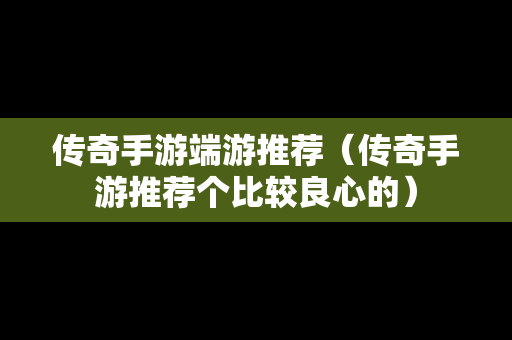 传奇手游端游推荐（传奇手游推荐个比较良心的）